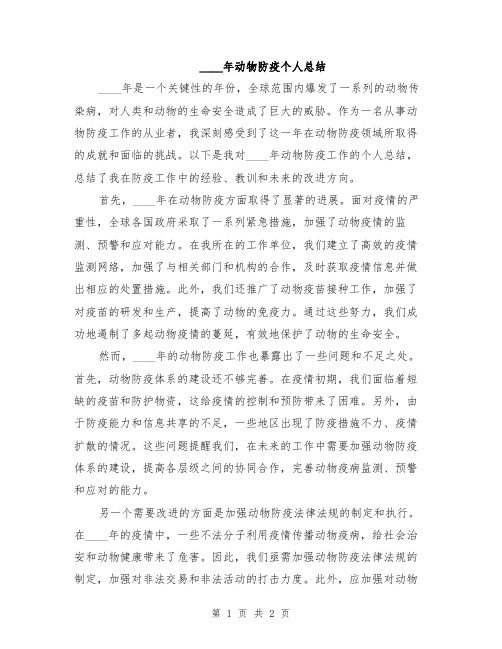 ____年动物防疫个人总结

____年是一个关键性的年份，全球范围内爆发了一系列的动物传染病，对人类和动物的生命安全造成了巨大的威胁。作为一名从事动物防疫工作的从业者，我深刻感受到了这一年在动物防疫领域所取得的成就和面临的挑战。以下是我对____年动物防疫工作的个人总结，总结了我在防疫工作中的经验、教训和未来的改进方向。

首先，____年在动物防疫方面取得了显著的进展。面对疫情的严重性，全球各国政府采取了一系列紧急措施，加强了动物疫情的监测、预警和应对能力。在我所在的工作单位，我们建立了高效的疫情监测网络，加强了与相关部门和机构的合作，及时获取疫情信息并做出相应的处置措施。此外，我们还推广了动物疫苗接种工作，加强了对疫苗的研发和生产，提高了动物的免疫力。通过这些努力，我们成功地遏制了多起动物疫情的蔓延，有效地保护了动物的生命安全。

然而，____年的动物防疫工作也暴露出了一些问题和不足之处。首先，动物防疫体系的建设还不够完善。在疫情初期，我们面临着短缺的疫苗和防护物资，这给疫情的控制和预防带来了困难。另外，由于防疫能力和信息共享的不足，一些地区出现了防疫措施不力、疫情扩散的情况。这些问题提醒我们，在未来的工作中需要加强动物防疫体系的建设，提高各层级之间的协同合作，完善动物疫病监测、预警和应对的能力。

另一个需要改进的方面是加强动物防疫法律法规的制定和执行。在____年的疫情中，一些不法分子利用疫情传播动物疫病，给社会治安和动物健康带来了危害。因此，我们亟需加强动物防疫法律法规的制定，加强对非法交易和非法活动的打击力度。此外，应加强对动物

第 1 页 共 2 页